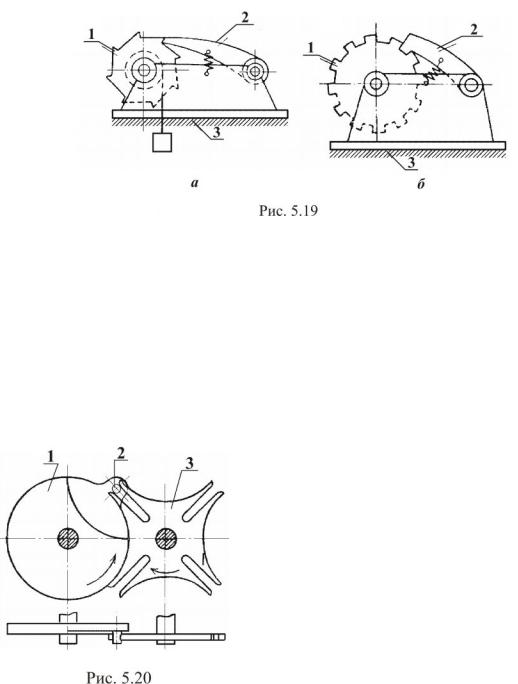 1
2
3
а

1
2
3
б

Рис. 5.19

1
2
3

Рис. 5.20